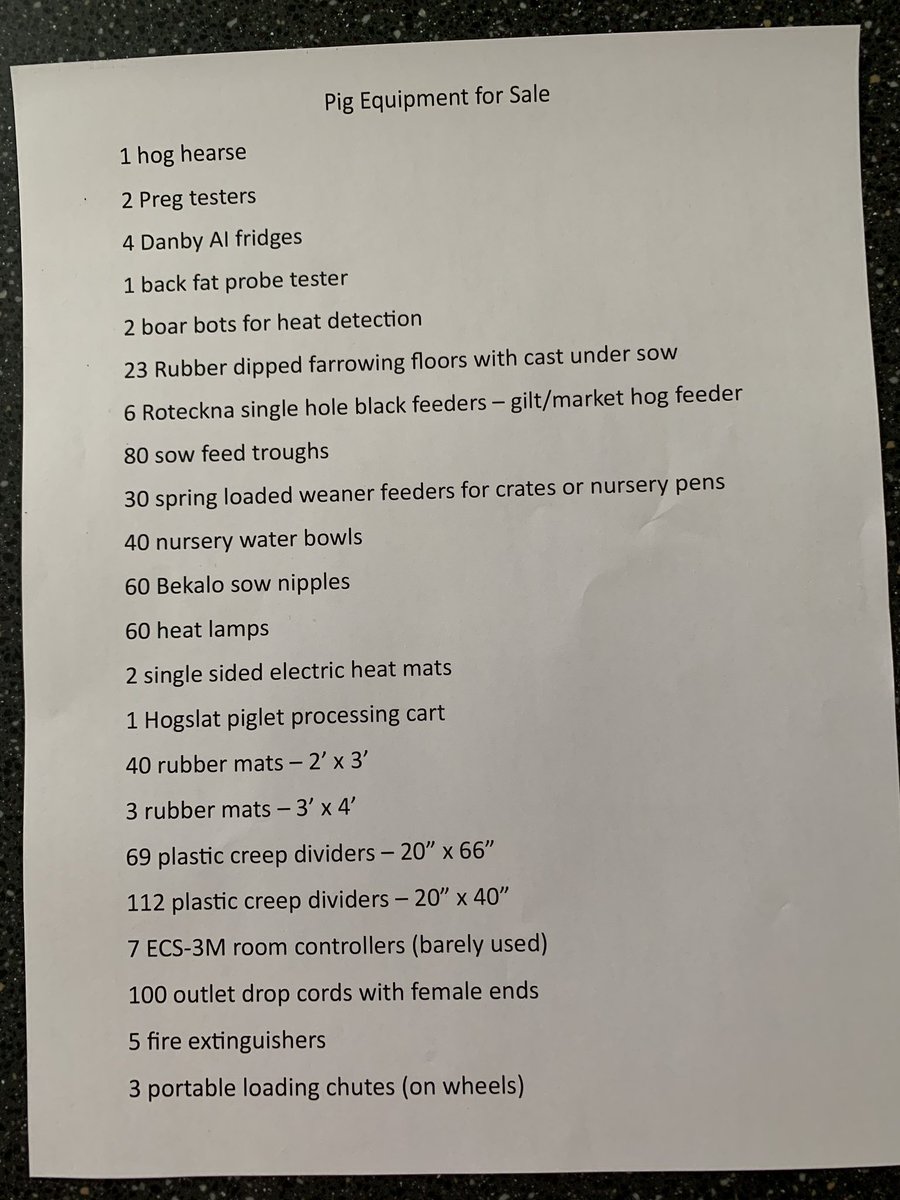 Pig Equipment for Sale

1 hog hearse

2 Preg testers

4 Danby AI fridges

1 back fat probe tester

2 boar bots for heat detection

23 Rubber dipped farrowing floors with cast under sow

6 Roteckna single hole black feeders – gilt/market hog feeder

80 sow feed troughs

30 spring loaded weaner feeders for crates or nursery pens

40 nursery water bowls

60 Bekalo sow nipples

60 heat lamps

2 single sided electric heat mats

1 Hogslat piglet processing cart

40 rubber mats – 2’ x 3’

3 rubber mats – 3’ x 4’

69 plastic creep dividers – 20” x 66”

112 plastic creep dividers – 20” x 40”

7 ECS-3M room controllers (barely used)

100 outlet drop cords with female ends

5 fire extinguishers

3 portable loading chutes (on wheels)